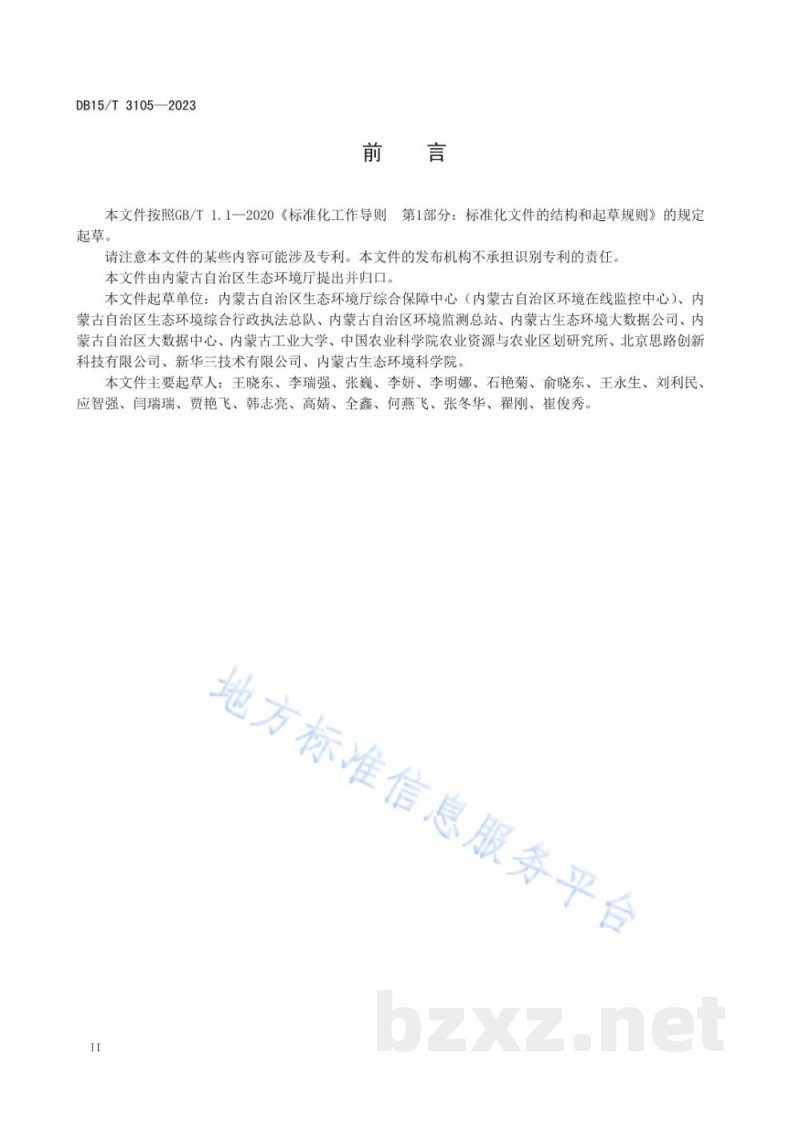 DB15/T 3105—2023

前　言

本文件按照GB/T 1.1—2020《标准化工作导则　第1部分：标准化文件的结构和起草规则》的规定起草。

请注意本文件的某些内容可能涉及专利。本文件的发布机构不承担识别专利的责任。

本文件由内蒙古自治区生态环境厅提出并归口。

本文件起草单位：内蒙古自治区生态环境厅综合保障中心（内蒙古自治区环境在线监控中心）、内蒙古自治区生态环境综合行政执法总队、内蒙古自治区环境监测总站、内蒙古生态环境大数据公司、内蒙古自治区大数据中心、内蒙古工业大学、中国农业科学院农业资源与农业区划研究所、北京思路创新科技有限公司、新华三技术有限公司、内蒙古生态环境科学院。

本文件主要起草人：王晓东、李瑞强、张巍、李妍、李明娜、石艳菊、俞晓东、王永生、刘利民、应智强、闫瑞瑞、贾艳飞、韩志亮、高婧、仝鑫、何燕飞、张冬华、翟刚、崔俊秀。

地方标准信息服务平台

bzxz.net

II